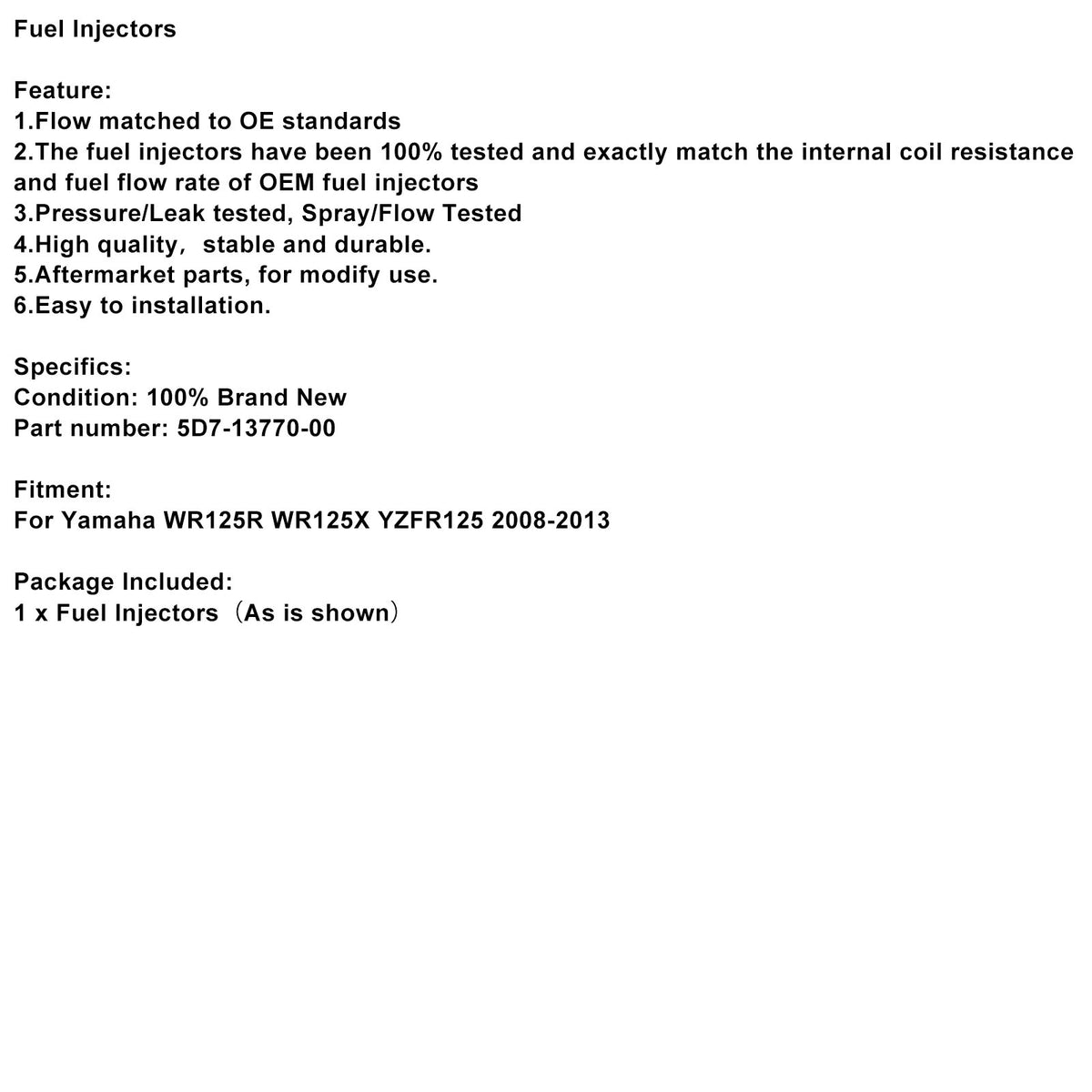 Fuel Injectors

Feature:
1.Flow matched to OE standards
2.The fuel injectors have been 100% tested and exactly match the internal coil resistance and fuel flow rate of OEM fuel injectors
3.Pressure/Leak tested, Spray/Flow Tested
4.High quality， stable and durable.
5.Aftermarket parts, for modify use.
6.Easy to installation.

Specifics:
Condition: 100% Brand New
Part number: 5D7-13770-00

Fitment:
For Yamaha WR125R WR125X YZFR125 2008-2013

Package Included:
1 x Fuel Injectors（As is shown）